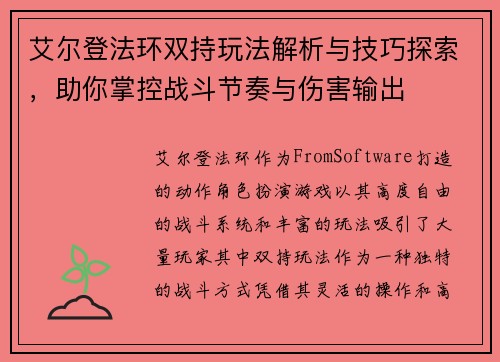 艾尔登法环双持玩法解析与技巧探索，助你掌控战斗节奏与伤害输出

艾尔登法环作为FromSoftware打造的动作角色扮演游戏以其高度自由的战斗系统和丰富的玩法吸引了大量玩家其中双持玩法作为一种独特的战斗方式凭借其灵活的操作和高